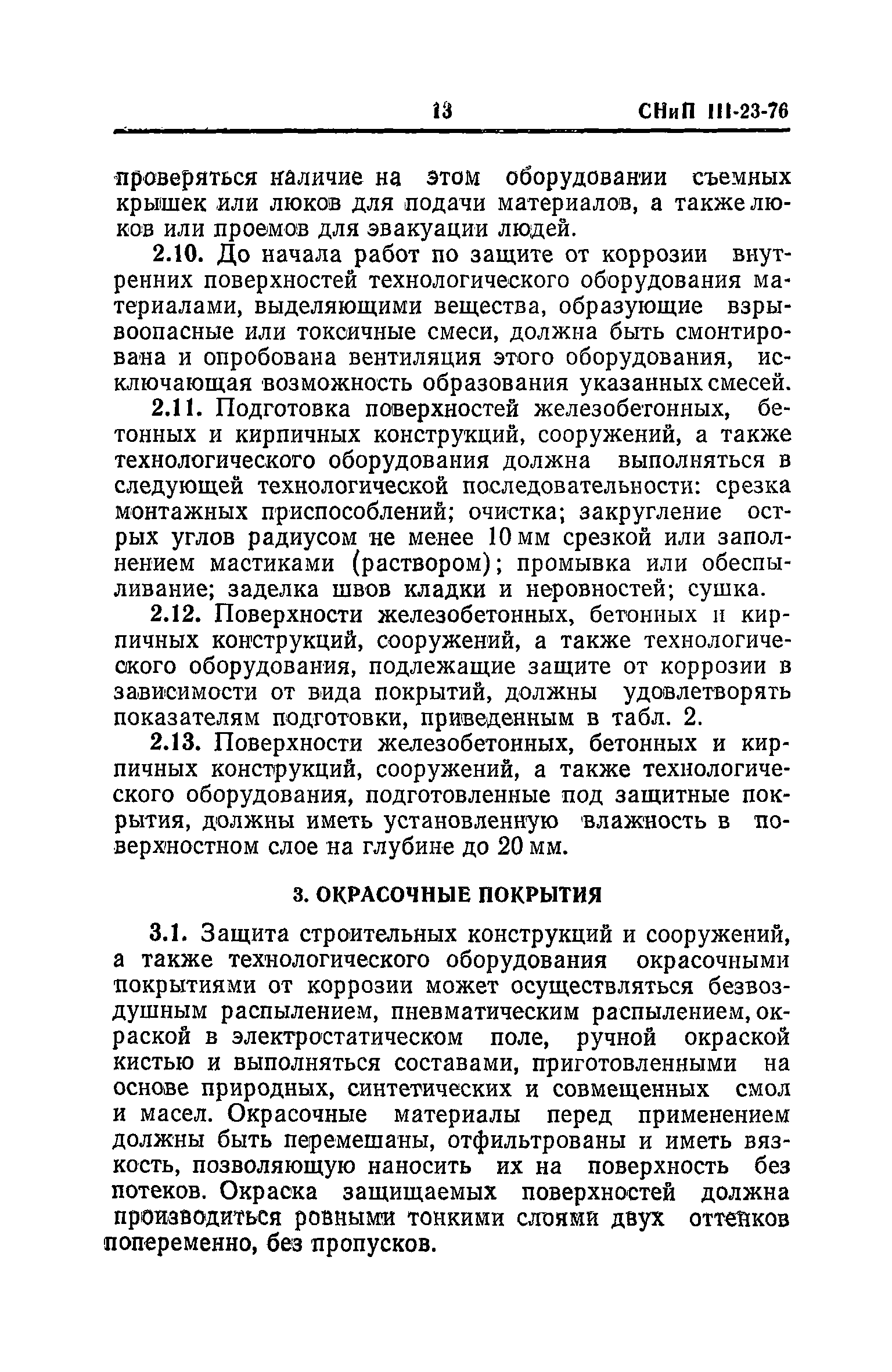 13 СНиП III-23-76

проверяться наличие на этом оборудовании съемных крышек или люков для подачи материалов, а также люков или проемов для эвакуации людей.

2.10. До начала работ по защите от коррозии внутренних поверхностей технологического оборудования материалами, выделяющими вещества, образующие взрывоопасные или токсичные смеси, должна быть смонтирована и опробована вентиляция этого оборудования, исключающая возможность образования указанных смесей.

2.11. Подготовка поверхностей железобетонных, бетонных и кирпичных конструкций, сооружений, а также технологического оборудования должна выполняться в следующей технологической последовательности: срезка монтажных приспособлений; очистка; закругление острых углов радиусом не менее 10 мм срезкой или заполнением мастиками (раствором); промывка или обеспыливание; заделка швов кладки и неровностей; сушка.

2.12. Поверхности железобетонных, бетонных и кирпичных конструкций, сооружений, а также технологического оборудования, подлежащие защите от коррозии в зависимости от вида покрытий, должны удовлетворять показателям подготовки, приведенным в табл. 2.

2.13. Поверхности железобетонных, бетонных и кирпичных конструкций, сооружений, а также технологического оборудования, подготовленные под защитные покрытия, должны иметь установленную влажность в поверхностном слое на глубине до 20 мм.

3. ОКРАСОЧНЫЕ ПОКРЫТИЯ

3.1. Защита строительных конструкций и сооружений, а также технологического оборудования окрасочными покрытиями от коррозии может осуществляться безвоздушным распылением, пневматическим распылением, окраской в электростатическом поле, ручной окраской кистью и выполняться составами, приготовленными на основе природных, синтетических и совмещенных смол и масел. Окрасочные материалы перед применением должны быть перемешаны, отфильтрованы и иметь вязкость, позволяющую наносить их на поверхность без потеков. Окраска защищаемых поверхностей должна производиться ровными тонкими слоями двух оттенков попеременно, без пропусков.